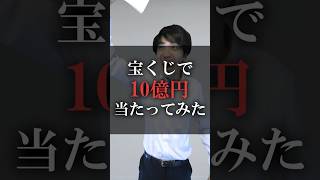 宝くじで
10億円
当たってみた